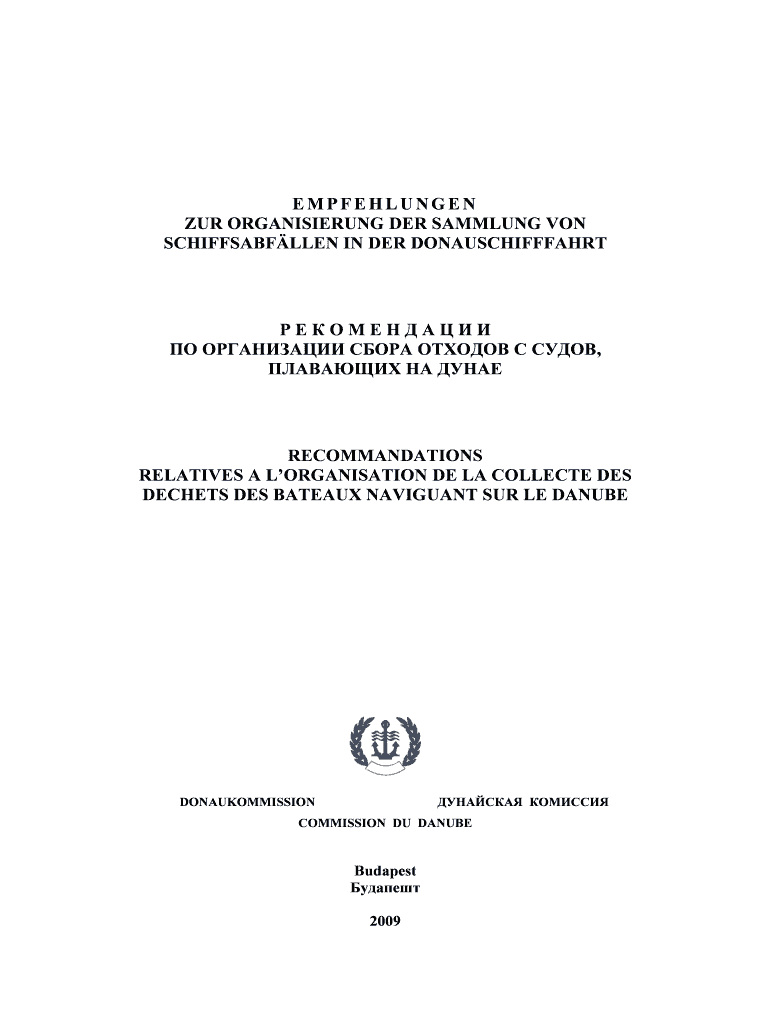 E M P F E H L U N G E N
ZUR ORGANISIERUNG DER SAMMLUNG VON SCHIFFSABFÄLLEN IN DER DONAUSCHIFFFAHRT

Р Е К О М Е Н Д А Ц И И
ПО ОРГАНИЗАЦИИ СБОРА ОТХОДОВ С СУДОВ, ПЛАВАЮЩИХ НА ДУНАЕ

RECOMMANDATIONS
RELATIVES A L'ORGANISATION DE LA COLLECTE DES DECHETS DES BATEAUX NAVIGUANT SUR LE DANUBE

DONAUKOMMISSION

ДУНАЙСКАЯ КОМИССИЯ

COMMISSION DU DANUBE

Budapest
Будапешт

2009